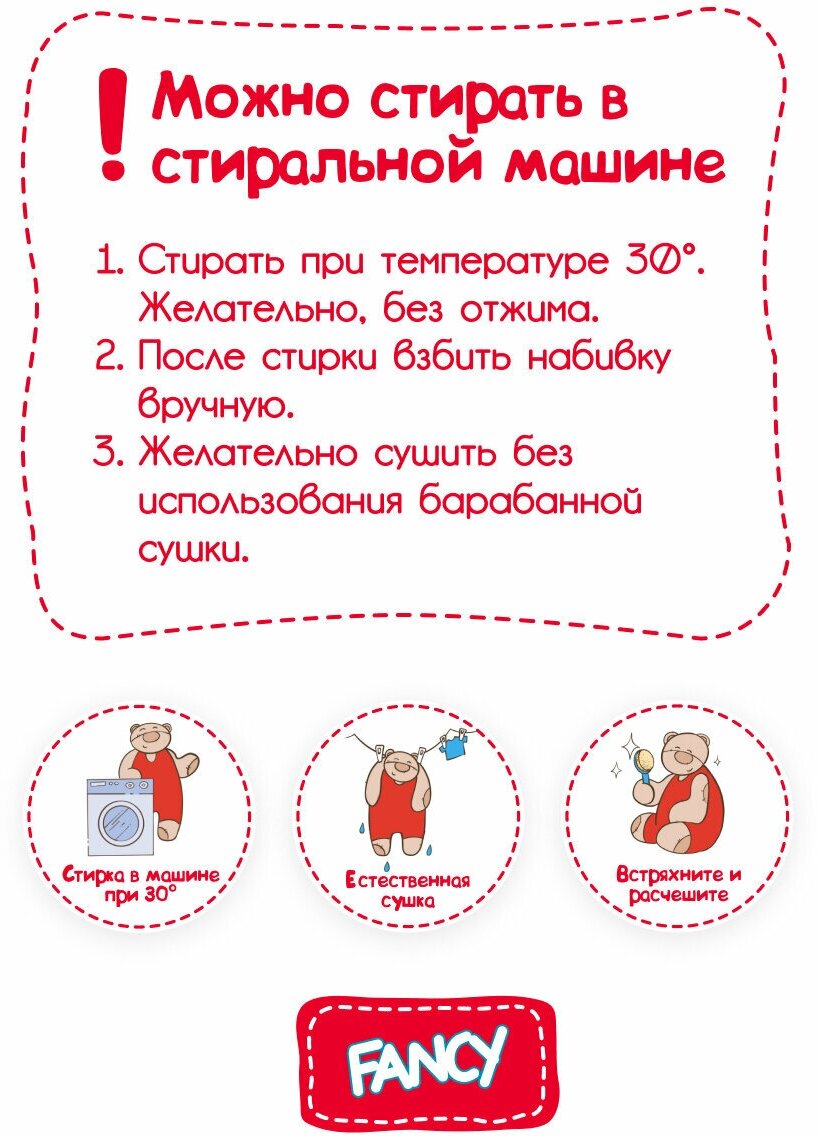 ! Можно стирать в стиральной машине

1. Стирать при температуре 30°. Желательно, без отжима.
2. После стирки взбить набивку вручную.
3. Желательно сушить без использования барабанной сушки.

Стирка в машине при 30°

Естественная сушка

Встряхните и расчешите

FANCY